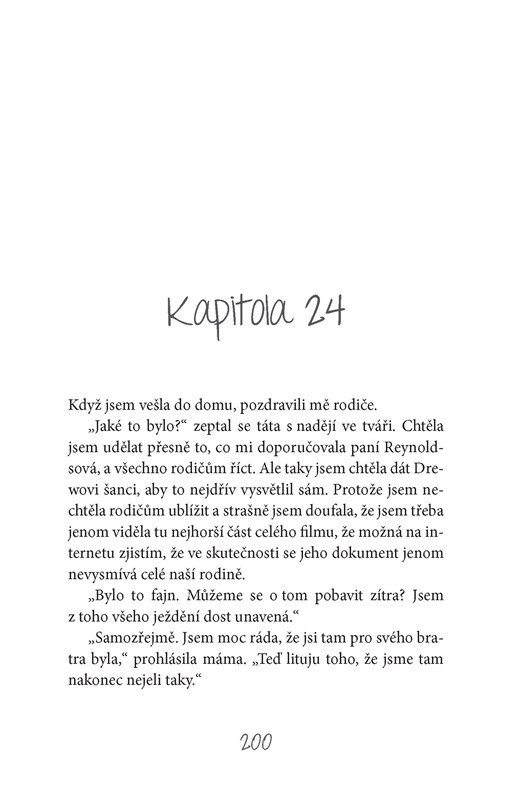 Kapitola 24

Když jsem vešla do domu, pozdravili mě rodiče.

„Jaké to bylo?“ zeptal se táta s nadějí ve tváři. Chtěla jsem udělat přesně to, co mi doporučovala paní Reynoldsová, a všechno rodičům říct. Ale taky jsem chtěla dát Drewovi šanci, aby to nejdřív vysvětlil sám. Protože jsem nechtěla rodičům ublížit a strašně jsem doufala, že jsem třeba jenom viděla tu nejhorší část celého filmu, že možná na internetu zjistím, že ve skutečnosti se jeho dokument jenom nevysmívá celé naší rodině.

„Bylo to fajn. Můžeme se o tom pobavit zítra? Jsem z toho všeho ježdění dost unavená.“

„Samozřejmě. Jsem moc ráda, že jsi tam pro svého bratra byla,“ prohlásila máma. „Teď lituju toho, že jsme tam nakonec nejeli taky.“

200